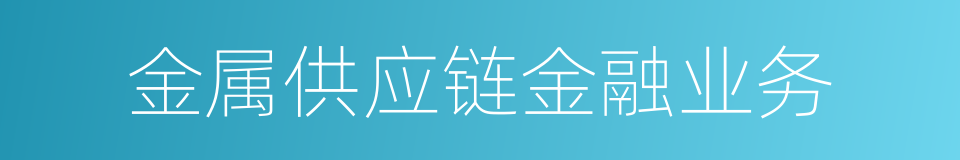 金属供应链金融业务